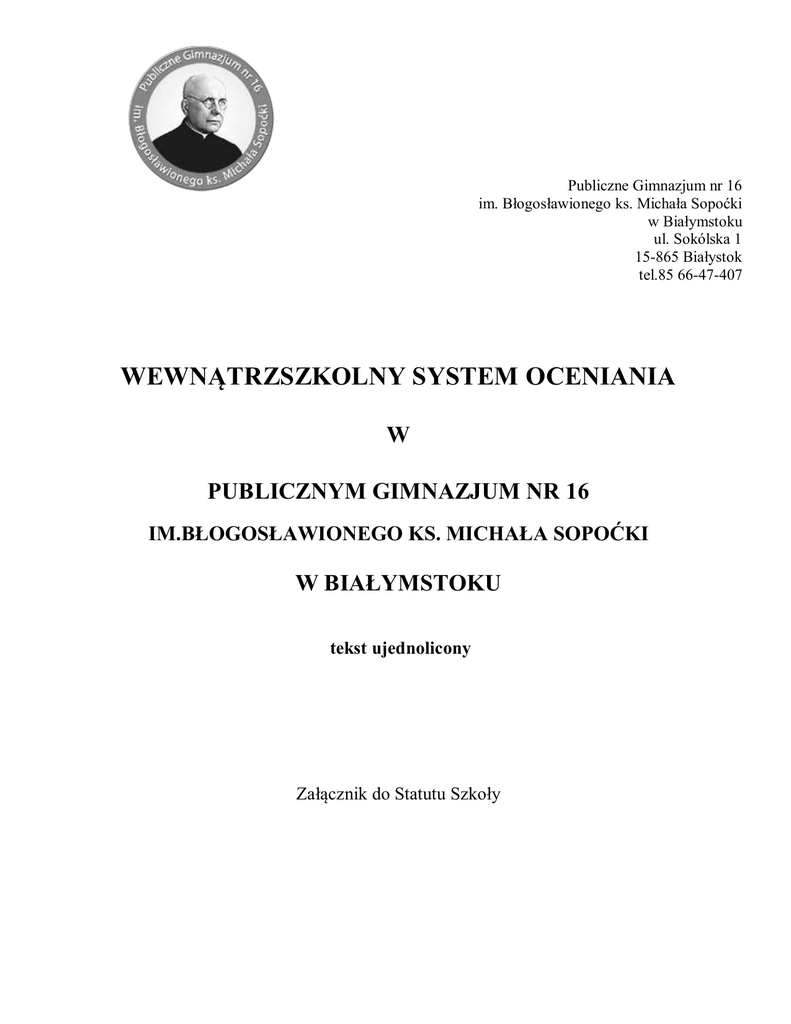 Publiczne Gimnazjum nr 16
im. Błogosławionego ks. Michała Sopoćki

Publiczne Gimnazjum nr 16
im. Błogosławionego ks. Michała Sopoćki
w Białymstoku
ul. Sokólska 1
15-865 Białystok
tel.85 66-47-407

WEWNĄTRZSZKOLNY SYSTEM OCENIANIA

W

PUBLICZNYM GIMNAZJUM NR 16

IM.BŁOGOSŁAWIONEGO KS. MICHAŁA SOPOĆKI

W BIAŁYMSTOKU

tekst ujednolicony

Załącznik do Statutu Szkoły